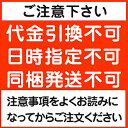 ご注意下さい

代金引換不可
日時指定不可
同梱発送不可

注意事項をよくお読みになってからご注文ください